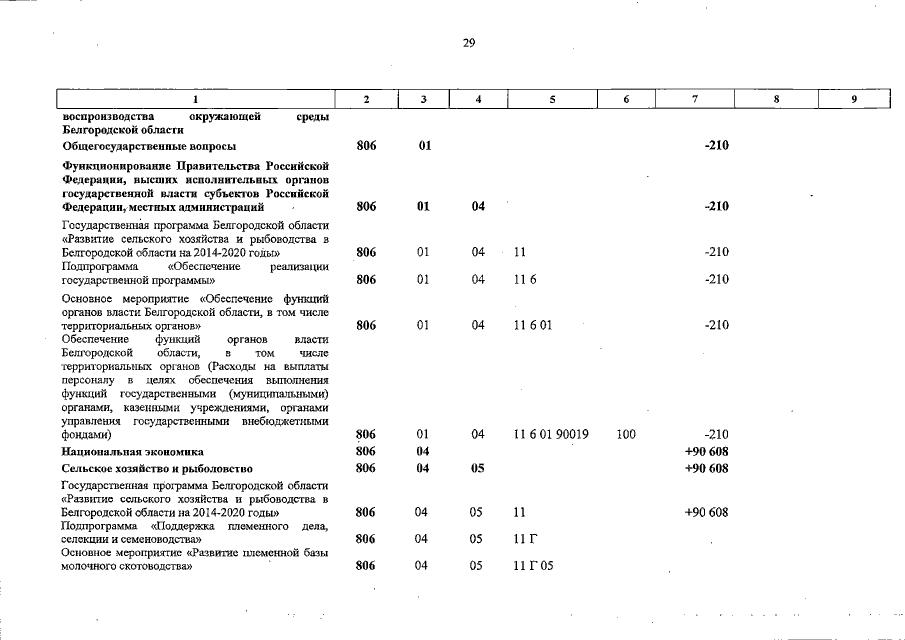 29

| 1 | 2 | 3 | 4 | 5 | 6 | 7 | 8 | 9 |
|---|---|---|---|---|---|---|---|---|
| воспроизводства окружающей среды Белгородской области | | | | | | | | |
| Общегосударственные вопросы | 806 | 01 | | | | -210 | | |
| Функционирование Правительства Российской Федерации, высших исполнительных органов государственной власти субъектов Российской Федерации, местных администраций | 806 | 01 | 04 | | | -210 | | |
| Государственная программа Белгородской области «Развитие сельского хозяйства и рыбоводства в Белгородской области на 2014-2020 годы» | 806 | 01 | 04 | 11 | | -210 | | |
| Подпрограмма «Обеспечение реализации государственной программы» | 806 | 01 | 04 | 11 6 | | -210 | | |
| Основное мероприятие «Обеспечение функций органов власти Белгородской области, в том числе территориальных органов» | 806 | 01 | 04 | 11 6 01 | | -210 | | |
| Обеспечение функций органов власти Белгородской области, в том числе территориальных органов (Расходы на выплаты персоналу в целях обеспечения выполнения функций государственными (муниципальными) органами, казенными учреждениями, органами управления государственными внебюджетными фондами) | 806 | 01 | 04 | 11 6 01 90019 | 100 | -210 | | |
| Национальная экономика | 806 | 04 | | | | +90 608 | | |
| Сельское хозяйство и рыболовство | 806 | 04 | 05 | | | +90 608 | | |
| Государственная программа Белгородской области «Развитие сельского хозяйства и рыбоводства в Белгородской области на 2014-2020 годы» | 806 | 04 | 05 | 11 | | +90 608 | | |
| Подпрограмма «Поддержка племенного дела, селекции и семеноводства» | 806 | 04 | 05 | 11 Г | | | | |
| Основное мероприятие «Развитие племенной базы молочного скотоводства» | 806 | 04 | 05 | 11 Г 05 | | | | |